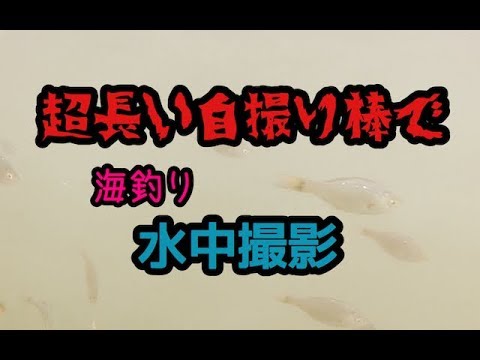 超長い自撮り棒で

海釣り

水中撮影